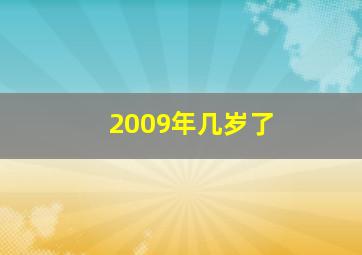 2009年几岁了